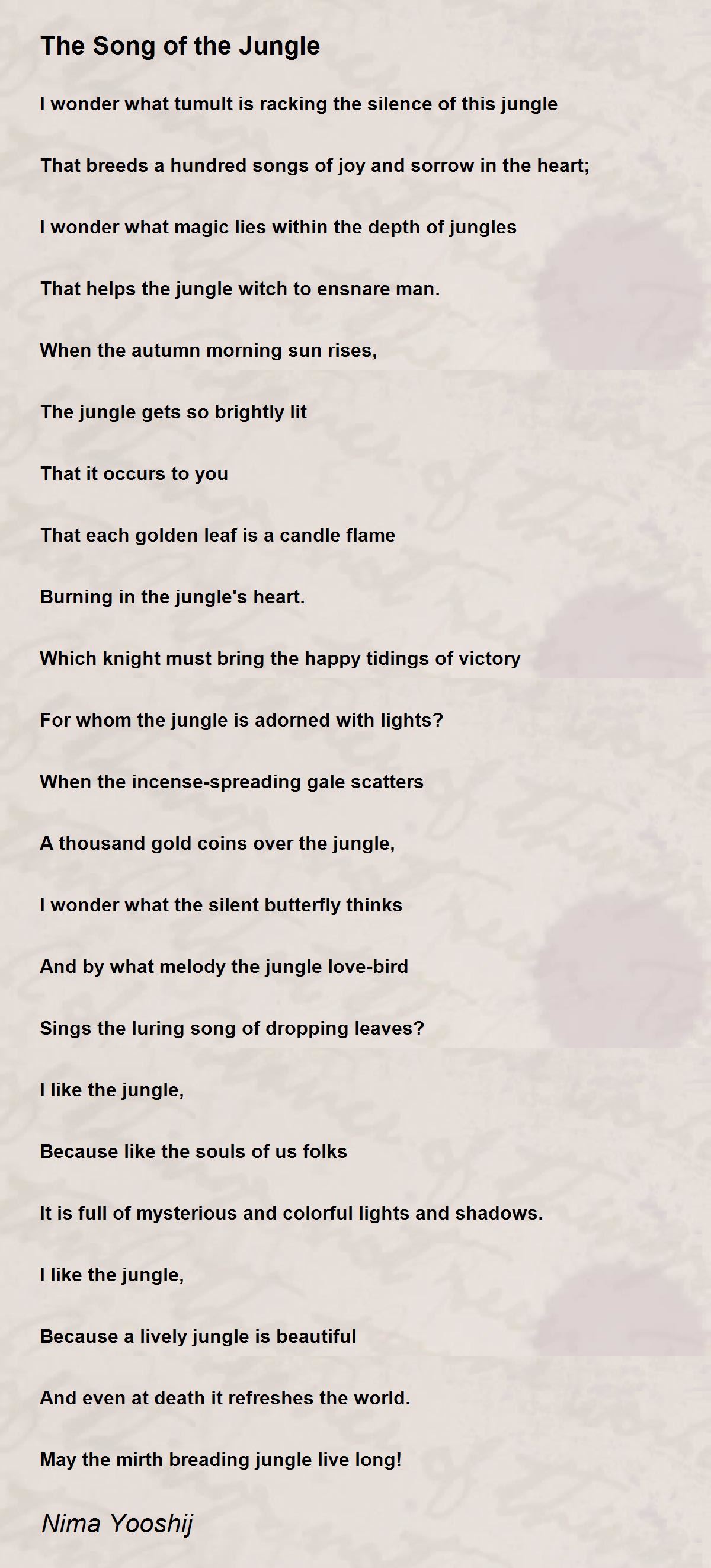 The Song of the Jungle

I wonder what tumult is racking the silence of this jungle

That breeds a hundred songs of joy and sorrow in the heart;

I wonder what magic lies within the depth of jungles

That helps the jungle witch to ensnare man.

When the autumn morning sun rises,

The jungle gets so brightly lit

That it occurs to you

That each golden leaf is a candle flame

Burning in the jungle's heart.

Which knight must bring the happy tidings of victory

For whom the jungle is adorned with lights?

When the incense-spreading gale scatters

A thousand gold coins over the jungle,

I wonder what the silent butterfly thinks

And by what melody the jungle love-bird

Sings the luring song of dropping leaves?

I like the jungle,

Because like the souls of us folks

It is full of mysterious and colorful lights and shadows.

I like the jungle,

Because a lively jungle is beautiful

And even at death it refreshes the world.

May the mirth breading jungle live long!

Nima Yooshij